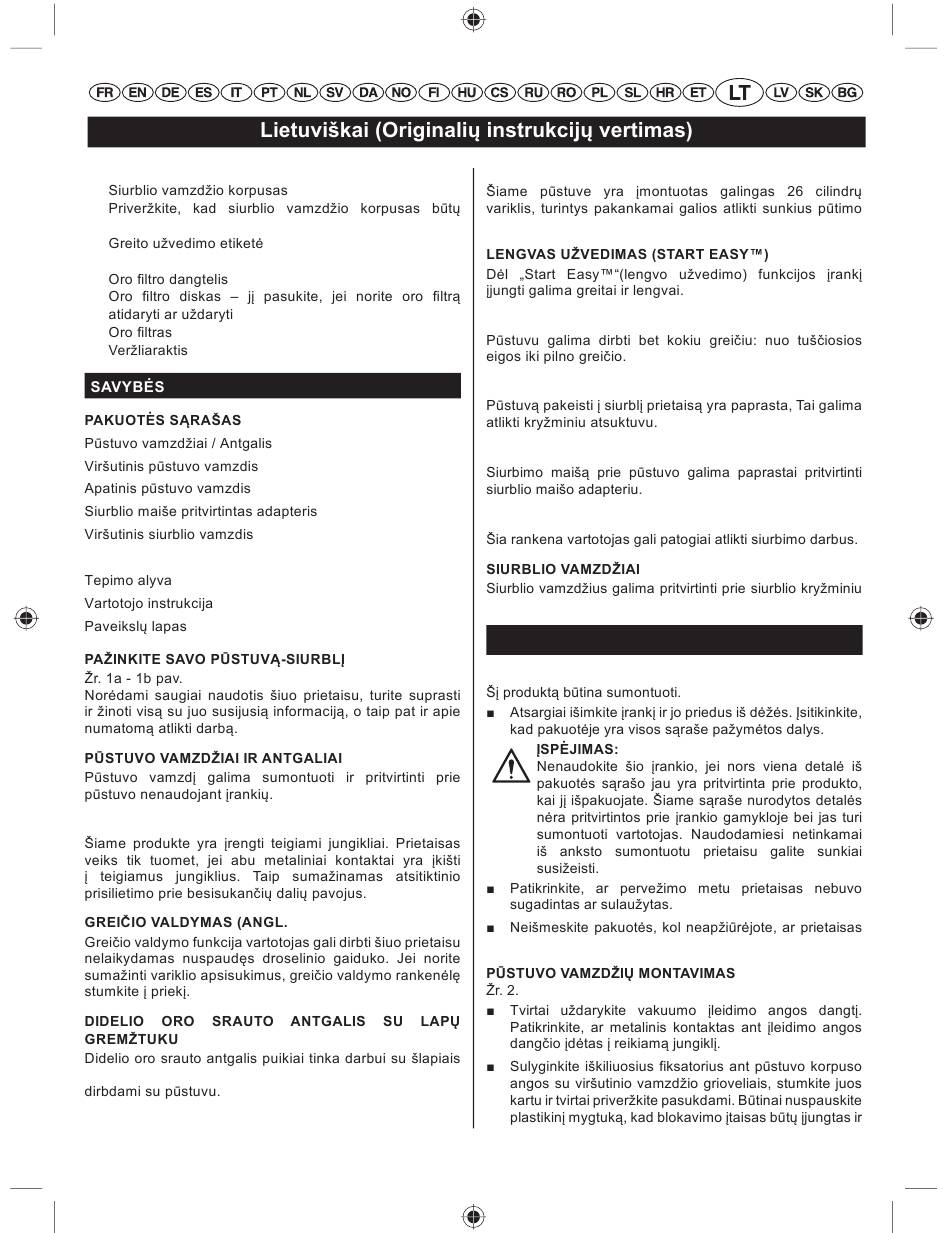 FR EN DE ES IT PT NL SV DA NO FI HU CS RU RO PL SL HR ET LT LV SK BG

Lietuviškai (Originalių instrukcijų vertimas)

Siurblio vamzdžio korpusas
Priveržkite, kad siurblio vamzdžio korpusas būtų

Greito užvedimo etiketė

Oro filtro dangtelis
Oro filtro diskas – jį pasukite, jei norite oro filtrą atidaryti ar uždaryti
Oro filtras
Veržliaraktis

SAVYBĖS

PAKUOTĖS SĄRAŠAS
Pūstuvo vamzdžiai / Antgalis
Viršutinis pūstuvo vamzdis
Apatinis pūstuvo vamzdis
Siurblio maiše pritvirtintas adapteris
Viršutinis siurblio vamzdis

Tepimo alyva
Vartotojo instrukcija
Paveikslų lapas

PAŽINKITE SAVO PŪSTUVĄ-SIURBLĮ
Žr. 1a - 1b pav.
Norėdami saugiai naudotis šiuo prietaisu, turite suprasti ir žinoti visą su juo susijusią informaciją, o taip pat ir apie numatomą atlikti darbą.

PŪSTUVO VAMZDŽIAI IR ANTGALIAI
Pūstuvo vamzdį galima sumontuoti ir pritvirtinti prie pūstuvo nenaudojant įrankių.

Šiame produkte yra įrengti teigiami jungikliai. Prietaisas veiks tik tuomet, jei abu metaliniai kontaktai yra įkišti į teigiamus jungiklius. Taip sumažinamas atsitiktinio prisilietimo prie besisukančių dalių pavojus.

GREIČIO VALDYMAS (ANGL.
Greičio valdymo funkcija vartotojas gali dirbti šiuo prietaisu nelaikydamas nuspaudęs droselinio gaiduko. Jei norite sumažinti variklio apsisukimus, greičio valdymo rankenėlę stumkite į priekį.

DIDELIO ORO SRAUTO ANTGALIS SU LAPŲ GREMŽTUKU
Didelio oro srauto antgalis puikiai tinka darbui su šlapiais

dirbdami su pūstuvu.

Šiame pūstuve yra įmontuotas galingas 26 cilindrų variklis, turintys pakankamai galios atlikti sunkius pūtimo

LENGVAS UŽVEDIMAS (START EASY™)
Dėl „Start Easy™"(lengvo užvedimo) funkcijos įrankį įjungti galima greitai ir lengvai.

Pūstuvu galima dirbti bet kokiu greičiu: nuo tuščiosios eigos iki pilno greičio.

Pūstuvą pakeisti į siurblį prietaisą yra paprasta, Tai galima atlikti kryžminiu atsuktuvu.

Siurbimo maišą prie pūstuvo galima paprastai pritvirtinti siurblio maišo adapteriu.

Šia rankena vartotojas gali patogiai atlikti siurbimo darbus.

SIURBLIO VAMZDŽIAI
Siurblio vamzdžius galima pritvirtinti prie siurblio kryžminiu

Šį produktą būtina sumontuoti.
■ Atsargiai išimkite įrankį ir jo priedus iš dėžės. Įsitikinkite, kad pakuotėje yra visos sąraše pažymėtos dalys.
ĮSPĖJIMAS:
Nenaudokite šio įrankio, jei nors viena detalė iš pakuotės sąrašo jau yra pritvirtinta prie produkto, kai jį išpakuojate. Šiame sąraše nurodytos detalės nėra pritvirtintos prie įrankio gamykloje bei jas turi sumontuoti vartotojas. Naudodamiesi netinkamai iš anksto sumontuotu prietaisu galite sunkiai susižeisti.
■ Patikrinkite, ar pervežimo metu prietaisas nebuvo sugadintas ar sulaužytas.
■ Neišmeskite pakuotės, kol neapžiūrėjote, ar prietaisas

PŪSTUVO VAMZDŽIŲ MONTAVIMAS
Žr. 2.
■ Tvirtai uždarykite vakuumo įleidimo angos dangtį. Patikrinkite, ar metalinis kontaktas ant įleidimo angos dangčio įdėtas į reikiamą jungiklį.
■ Sulyginkite iškiliuosius fiksatorius ant pūstuvo korpuso angos su viršutinio vamzdžio grioveliais, stumkite juos kartu ir tvirtai priveržkite pasukdami. Būtinai nuspauskite plastikinį mygtuką, kad blokavimo įtaisas būtų įjungtas ir